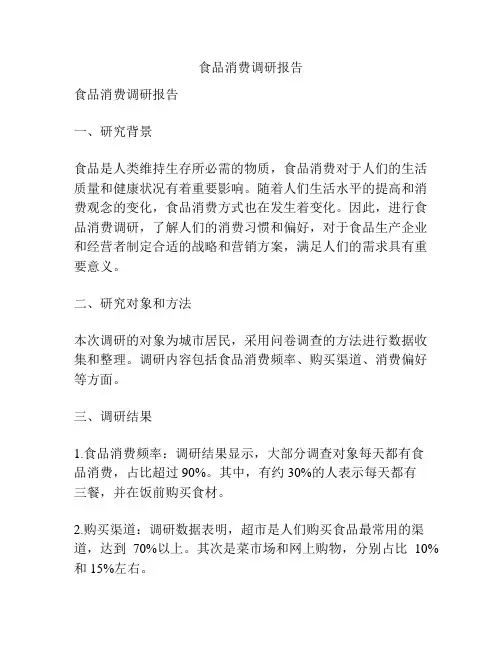 食品消费调研报告

食品消费调研报告

一、研究背景

食品是人类维持生存所必需的物质，食品消费对于人们的生活质量和健康状况有着重要影响。随着人们生活水平的提高和消费观念的变化，食品消费方式也在发生着变化。因此，进行食品消费调研，了解人们的消费习惯和偏好，对于食品生产企业和经营者制定合适的战略和营销方案，满足人们的需求具有重要意义。

二、研究对象和方法

本次调研的对象为城市居民，采用问卷调查的方法进行数据收集和整理。调研内容包括食品消费频率、购买渠道、消费偏好等方面。

三、调研结果

1.食品消费频率：调研结果显示，大部分调查对象每天都有食品消费，占比超过 90%。其中，有约 30%的人表示每天都有三餐，并在饭前购买食材。

2.购买渠道：调研数据表明，超市是人们购买食品最常用的渠道，达到 70%以上。其次是菜市场和网上购物，分别占比 10%和 15%左右。